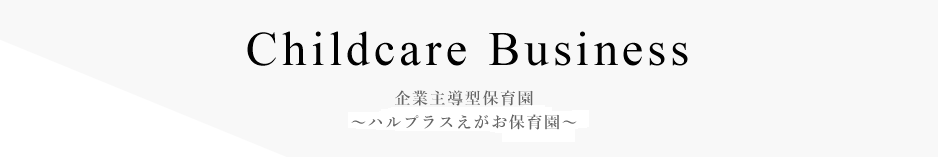 Childcare Business

企業主導型保育園
～ハルプラスえがお保育園～